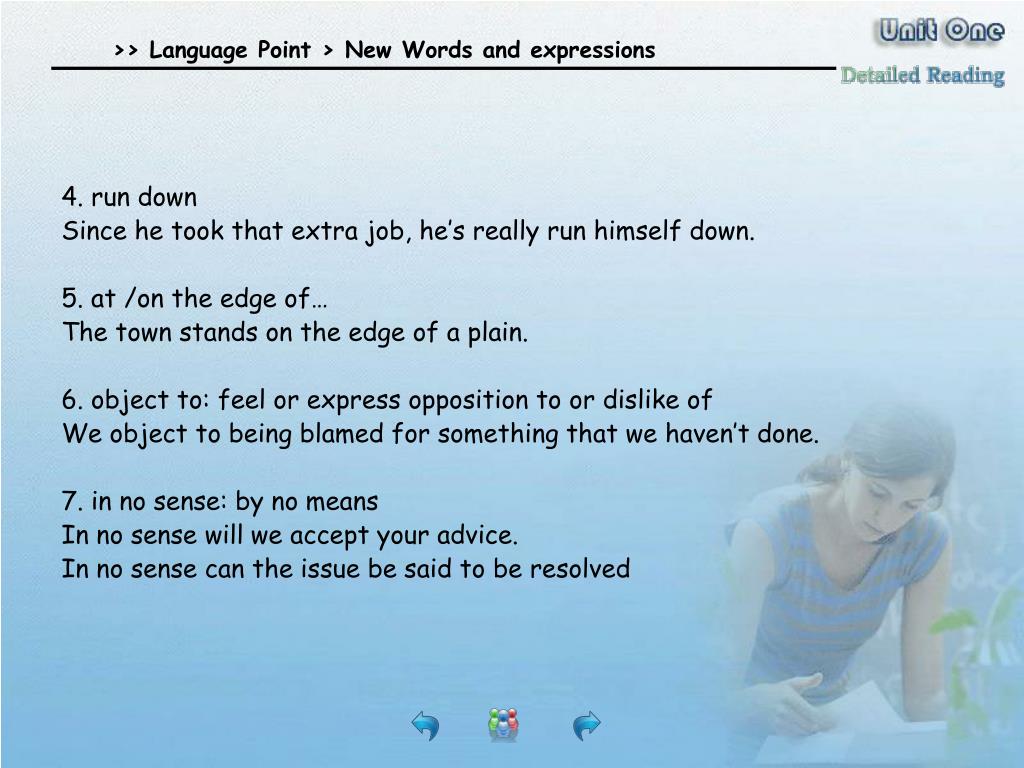 >> Language Point > New Words and expressions

Unit One
Detailed Reading

4. run down
Since he took that extra job, he’s really run himself down.

5. at /on the edge of…
The town stands on the edge of a plain.

6. object to: feel or express opposition to or dislike of
We object to being blamed for something that we haven’t done.

7. in no sense: by no means
In no sense will we accept your advice.
In no sense can the issue be said to be resolved